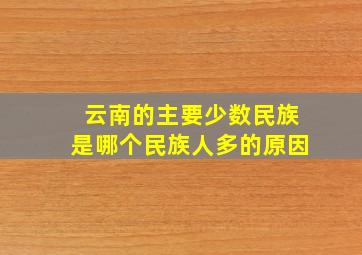 云南的主要少数民族
是哪个民族人多的原因